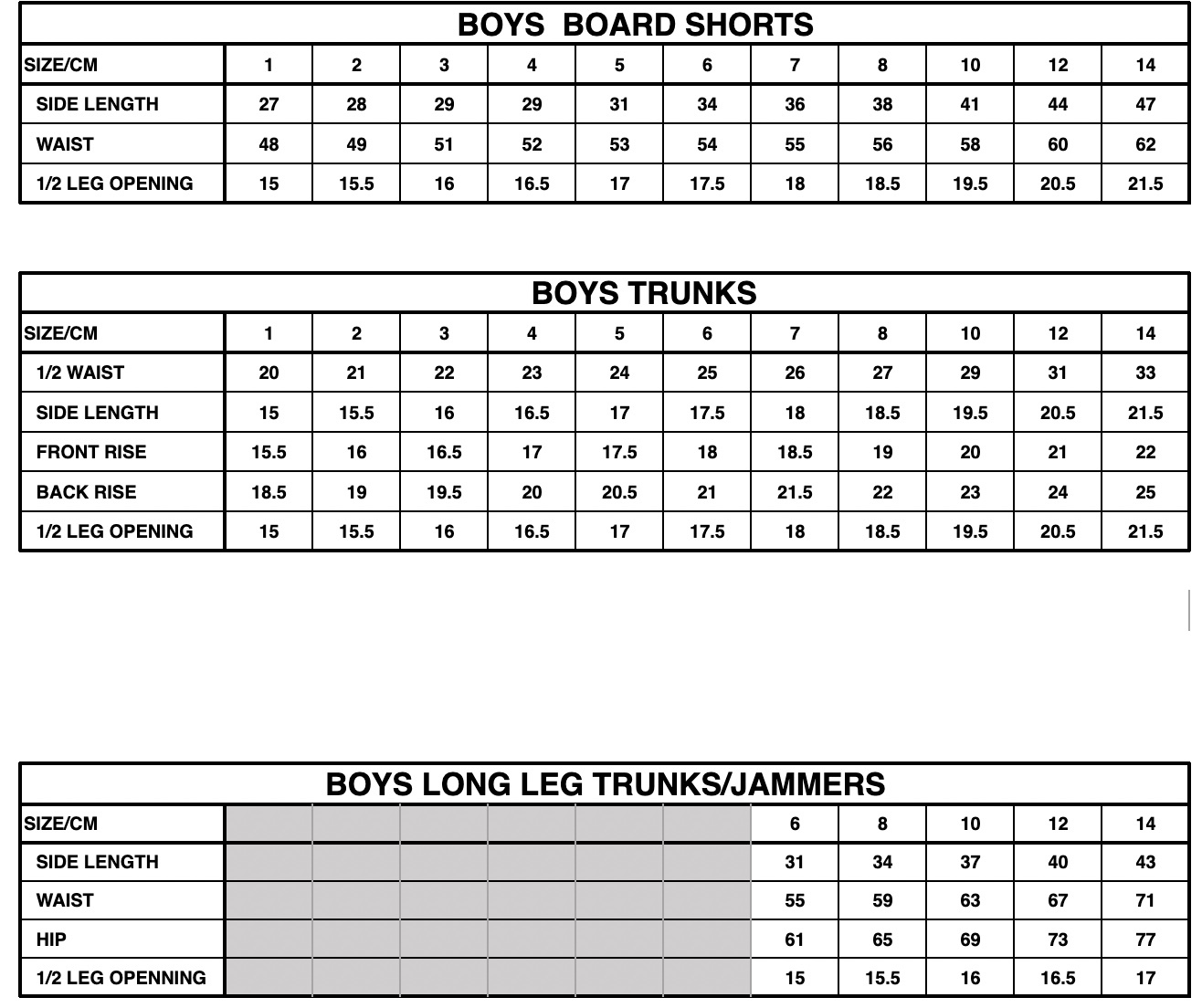 BOYS BOARD SHORTS

| SIZE/CM | 1 | 2 | 3 | 4 | 5 | 6 | 7 | 8 | 10 | 12 | 14 |
|---|---|---|---|---|---|---|---|---|---|---|---|
| SIDE LENGTH | 27 | 28 | 29 | 29 | 31 | 34 | 36 | 38 | 41 | 44 | 47 |
| WAIST | 48 | 49 | 51 | 52 | 53 | 54 | 55 | 56 | 58 | 60 | 62 |
| 1/2 LEG OPENING | 15 | 15.5 | 16 | 16.5 | 17 | 17.5 | 18 | 18.5 | 19.5 | 20.5 | 21.5 |

BOYS TRUNKS

| SIZE/CM | 1 | 2 | 3 | 4 | 5 | 6 | 7 | 8 | 10 | 12 | 14 |
|---|---|---|---|---|---|---|---|---|---|---|---|
| 1/2 WAIST | 20 | 21 | 22 | 23 | 24 | 25 | 26 | 27 | 29 | 31 | 33 |
| SIDE LENGTH | 15 | 15.5 | 16 | 16.5 | 17 | 17.5 | 18 | 18.5 | 19.5 | 20.5 | 21.5 |
| FRONT RISE | 15.5 | 16 | 16.5 | 17 | 17.5 | 18 | 18.5 | 19 | 20 | 21 | 22 |
| BACK RISE | 18.5 | 19 | 19.5 | 20 | 20.5 | 21 | 21.5 | 22 | 23 | 24 | 25 |
| 1/2 LEG OPENING | 15 | 15.5 | 16 | 16.5 | 17 | 17.5 | 18 | 18.5 | 19.5 | 20.5 | 21.5 |

BOYS LONG LEG TRUNKS/JAMMERS

| SIZE/CM | | | | | | | 6 | 8 | 10 | 12 | 14 |
|---|---|---|---|---|---|---|---|---|---|---|---|
| SIDE LENGTH | | | | | | | 31 | 34 | 37 | 40 | 43 |
| WAIST | | | | | | | 55 | 59 | 63 | 67 | 71 |
| HIP | | | | | | | 61 | 65 | 69 | 73 | 77 |
| 1/2 LEG OPENNING | | | | | | | 15 | 15.5 | 16 | 16.5 | 17 |